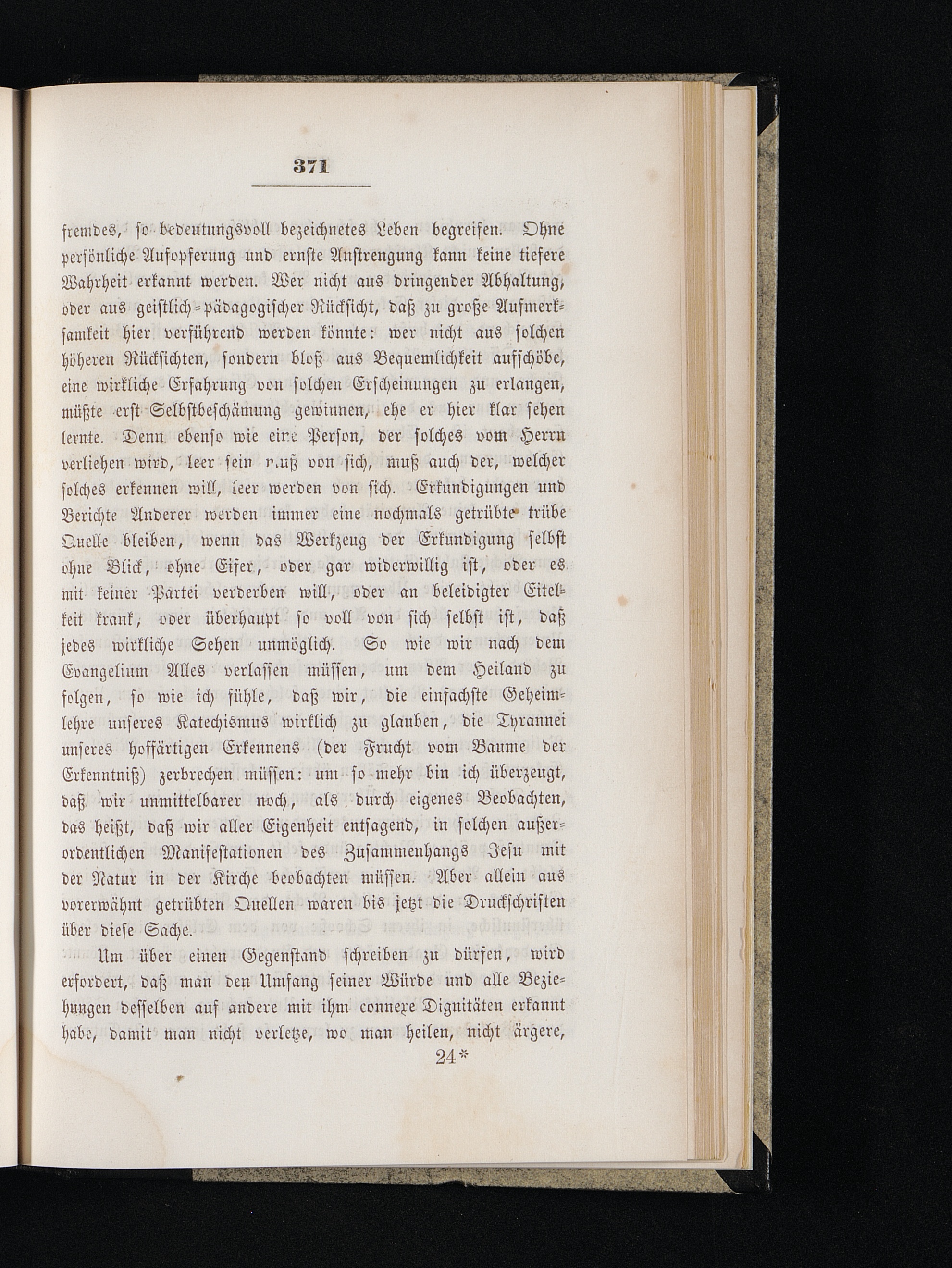 371

fremdes, so bedeutungsvoll bezeichnetes Leben begreifen. Ohne persönliche Aufopferung und ernste Anstrengung kann keine tiefere Wahrheit erkannt werden. Wer nicht aus dringender Abhaltung, oder aus geistlich-pädagogischer Rücksicht, daß zu große Aufmerksamkeit hier verführend werden könnte: wer nicht aus solchen höheren Rücksichten, sondern bloß aus Bequemlichkeit aufschöbe, eine wirkliche Erfahrung von solchen Erscheinungen zu erlangen, müßte erst Selbstbeschämung gewinnen, ehe er hier klar sehen lernte. Denn ebenso wie eine Person, der solches vom Herrn verliehen wird, leer sein muß von sich, muß auch der, welcher solches erkennen will, leer werden von sich. Erkundigungen und Berichte Anderer werden immer eine nochmals getrübte trübe Quelle bleiben, wenn das Werkzeug der Erkundigung selbst ohne Blick, ohne Eifer, oder gar widerwillig ist, oder es mit keiner Partei verderben will, oder an beleidigter Eitelkeit krank, oder überhaupt so voll von sich selbst ist, daß jedes wirkliche Sehen unmöglich. So wie wir nach dem Evangelium Alles verlassen müssen, um dem Heiland zu folgen, so wie ich fühle, daß wir, die einfachste Geheimlehre unseres Katechismus wirklich zu glauben, die Tyrannei unseres hoffärtigen Erkennens (der Frucht vom Baume der Erkenntniß) zerbrechen müssen: um so mehr bin ich überzeugt, daß wir unmittelbarer noch, als durch eigenes Beobachten, das heißt, daß wir aller Eigenheit entsagend, in solchen außerordentlichen Manifestationen des Zusammenhangs Jesu mit der Natur in der Kirche beobachten müssen. Aber allein aus vorerwähnt getrübten Quellen waren bis jetzt die Druckschriften über diese Sache.

Um über einen Gegenstand schreiben zu dürfen, wird erfordert, daß man den Umfang seiner Würde und alle Beziehungen desselben auf andere mit ihm connexe Dignitäten erkannt habe, damit man nicht verletze, wo man heilen, nicht ärgere,

24*